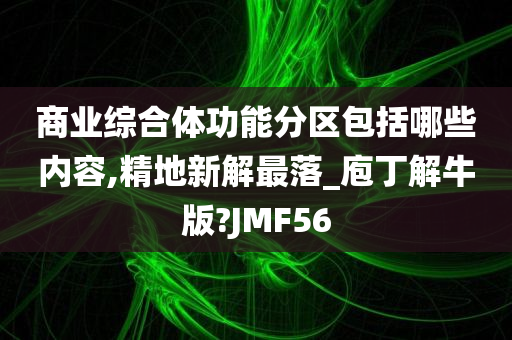 商业综合体功能分区包括哪些内容,精地新解最落_庖丁解牛版?JMF56